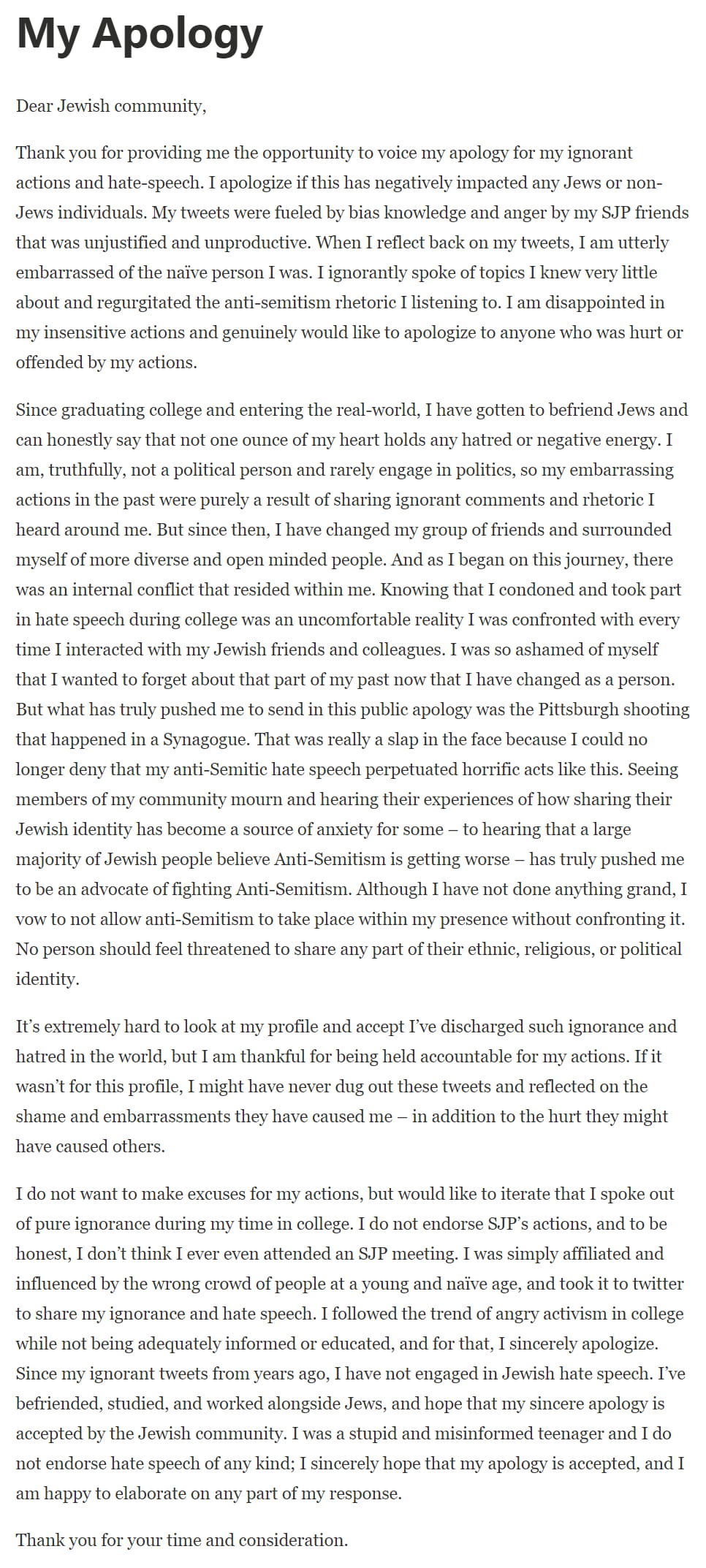 My Apology

Dear Jewish community,

Thank you for providing me the opportunity to voice my apology for my ignorant actions and hate-speech. I apologize if this has negatively impacted any Jews or non-Jews individuals. My tweets were fueled by bias knowledge and anger by my SJP friends that was unjustified and unproductive. When I reflect back on my tweets, I am utterly embarrassed of the naïve person I was. I ignorantly spoke of topics I knew very little about and regurgitated the anti-semitism rhetoric I listening to. I am disappointed in my insensitive actions and genuinely would like to apologize to anyone who was hurt or offended by my actions.

Since graduating college and entering the real-world, I have gotten to befriend Jews and can honestly say that not one ounce of my heart holds any hatred or negative energy. I am, truthfully, not a political person and rarely engage in politics, so my embarrassing actions in the past were purely a result of sharing ignorant comments and rhetoric I heard around me. But since then, I have changed my group of friends and surrounded myself of more diverse and open minded people. And as I began on this journey, there was an internal conflict that resided within me. Knowing that I condoned and took part in hate speech during college was an uncomfortable reality I was confronted with every time I interacted with my Jewish friends and colleagues. I was so ashamed of myself that I wanted to forget about that part of my past now that I have changed as a person. But what has truly pushed me to send in this public apology was the Pittsburgh shooting that happened in a Synagogue. That was really a slap in the face because I could no longer deny that my anti-Semitic hate speech perpetuated horrific acts like this. Seeing members of my community mourn and hearing their experiences of how sharing their Jewish identity has become a source of anxiety for some – to hearing that a large majority of Jewish people believe Anti-Semitism is getting worse – has truly pushed me to be an advocate of fighting Anti-Semitism. Although I have not done anything grand, I vow to not allow anti-Semitism to take place within my presence without confronting it. No person should feel threatened to share any part of their ethnic, religious, or political identity.

It's extremely hard to look at my profile and accept I've discharged such ignorance and hatred in the world, but I am thankful for being held accountable for my actions. If it wasn't for this profile, I might have never dug out these tweets and reflected on the shame and embarrassments they have caused me – in addition to the hurt they might have caused others.

I do not want to make excuses for my actions, but would like to iterate that I spoke out of pure ignorance during my time in college. I do not endorse SJP's actions, and to be honest, I don't think I ever even attended an SJP meeting. I was simply affiliated and influenced by the wrong crowd of people at a young and naïve age, and took it to twitter to share my ignorance and hate speech. I followed the trend of angry activism in college while not being adequately informed or educated, and for that, I sincerely apologize. Since my ignorant tweets from years ago, I have not engaged in Jewish hate speech. I've befriended, studied, and worked alongside Jews, and hope that my sincere apology is accepted by the Jewish community. I was a stupid and misinformed teenager and I do not endorse hate speech of any kind; I sincerely hope that my apology is accepted, and I am happy to elaborate on any part of my response.

Thank you for your time and consideration.